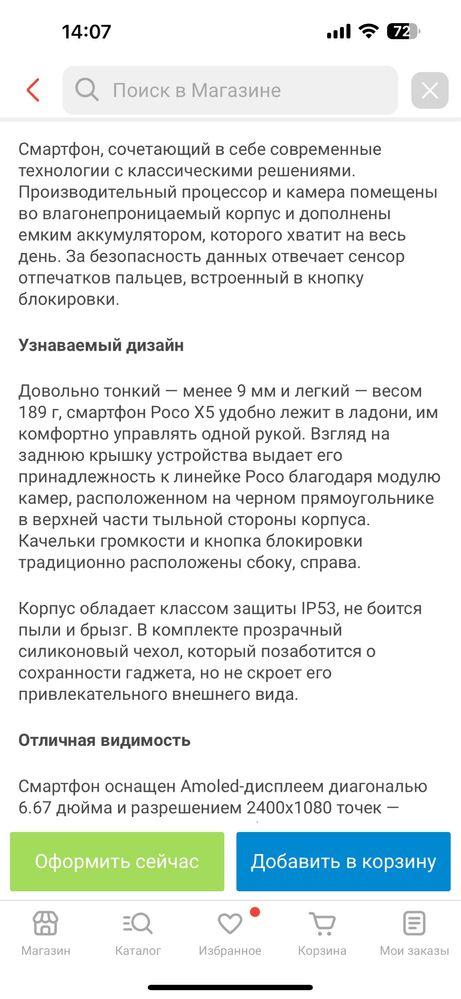 14:07

72

Поиск в Магазине

Смартфон, сочетающий в себе современные технологии с классическими решениями. Производительный процессор и камера помещены во влагонепроницаемый корпус и дополнены емким аккумулятором, которого хватит на весь день. За безопасность данных отвечает сенсор отпечатков пальцев, встроенный в кнопку блокировки.

Узнаваемый дизайн

Довольно тонкий — менее 9 мм и легкий — весом 189 г, смартфон Poco X5 удобно лежит в ладони, им комфортно управлять одной рукой. Взгляд на заднюю крышку устройства выдает его принадлежность к линейке Poco благодаря модулю камер, расположенном на черном прямоугольнике в верхней части тыльной стороны корпуса. Качельки громкости и кнопка блокировки традиционно расположены сбоку, справа.

Корпус обладает классом защиты IP53, не боится пыли и брызг. В комплекте прозрачный силиконовый чехол, который позаботится о сохранности гаджета, но не скроет его привлекательного внешнего вида.

Отличная видимость

Смартфон оснащен Amoled-дисплеем диагональю 6.67 дюйма и разрешением 2400x1080 точек —

Оформить сейчас

Добавить в корзину

Магазин

Каталог

Избранное

Корзина

Мои заказы